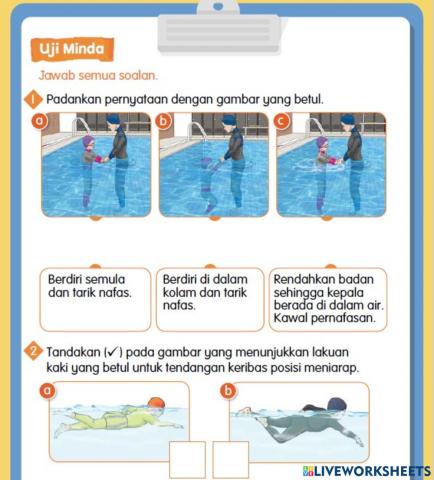 Uji Minda

Jawab semua soalan.

1 Padankan pernyataan dengan gambar yang betul.

a

b

c

Berdiri semula dan tarik nafas.

Berdiri di dalam kolam dan tarik nafas.

Rendahkan badan sehingga kepala berada di dalam air. Kawal pernafasan.

2 Tandakan (✓) pada gambar yang menunjukkan lakuan kaki yang betul untuk tendangan keribas posisi meniarap.

a

b

LIVEWORKSHEETS